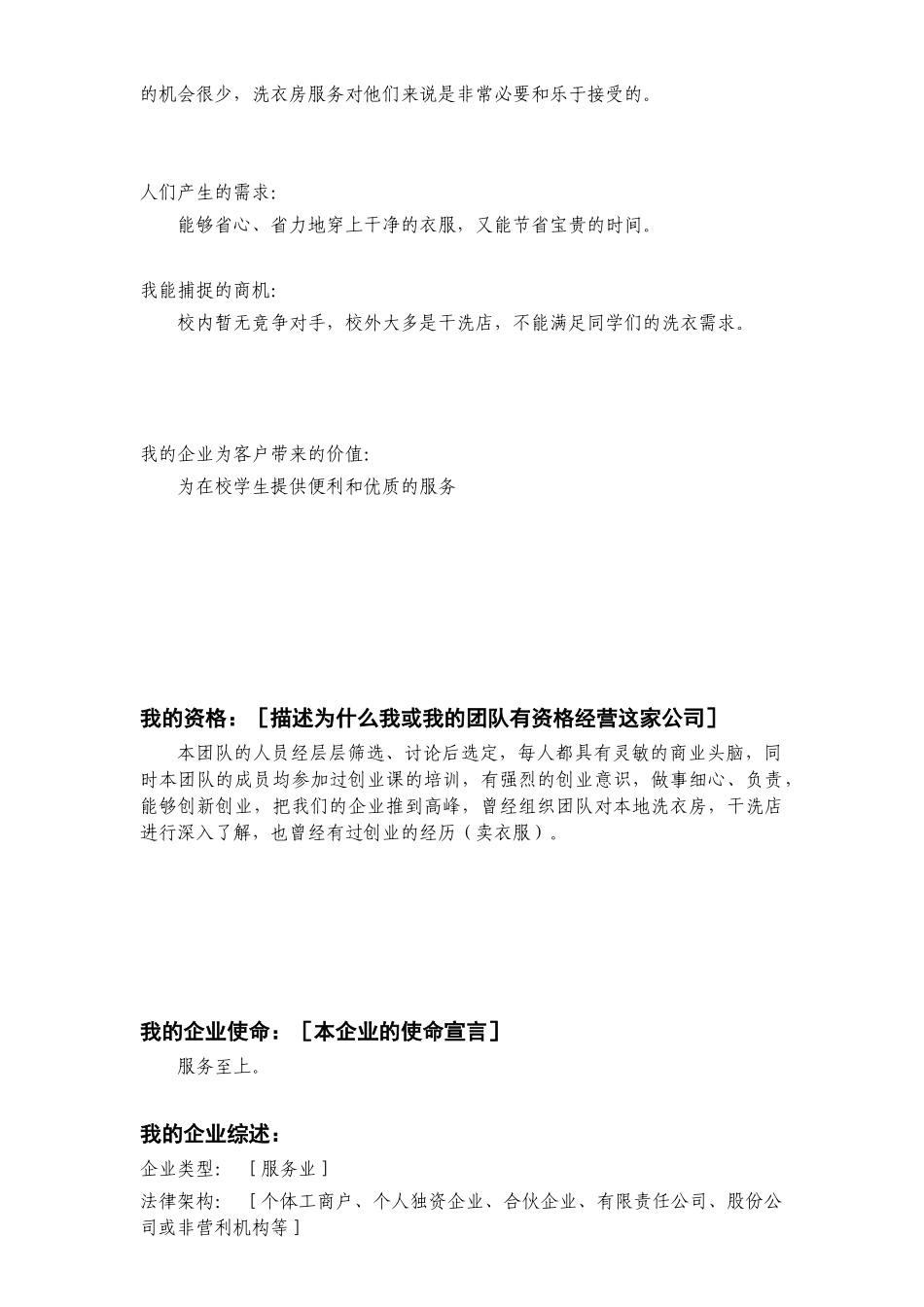 的机会很少，洗衣房服务对他们来说是非常必要和乐于接受的。

人们产生的需求:

能够省心、省力地穿上干净的衣服，又能节省宝贵的时间。

我能捕捉的商机:

校内暂无竞争对手，校外大多是干洗店，不能满足同学们的洗衣需求。

我的企业为客户带来的价值:

为在校学生提供便利和优质的服务

我的资格：［描述为什么我或我的团队有资格经营这家公司］

本团队的人员经层层筛选、讨论后选定，每人都具有灵敏的商业头脑，同时本团队的成员均参加过创业课的培训，有强烈的创业意识，做事细心、负责，能够创新创业，把我们的企业推到高峰，曾经组织团队对本地洗衣房，干洗店进行深入了解，也曾经有过创业的经历（卖衣服）。

我的企业使命：［本企业的使命宣言］

服务至上。

我的企业综述：

企业类型：［服务业］

法律架构：［个体工商户、个人独资企业、合伙企业、有限责任公司、股份公司或非营利机构等］